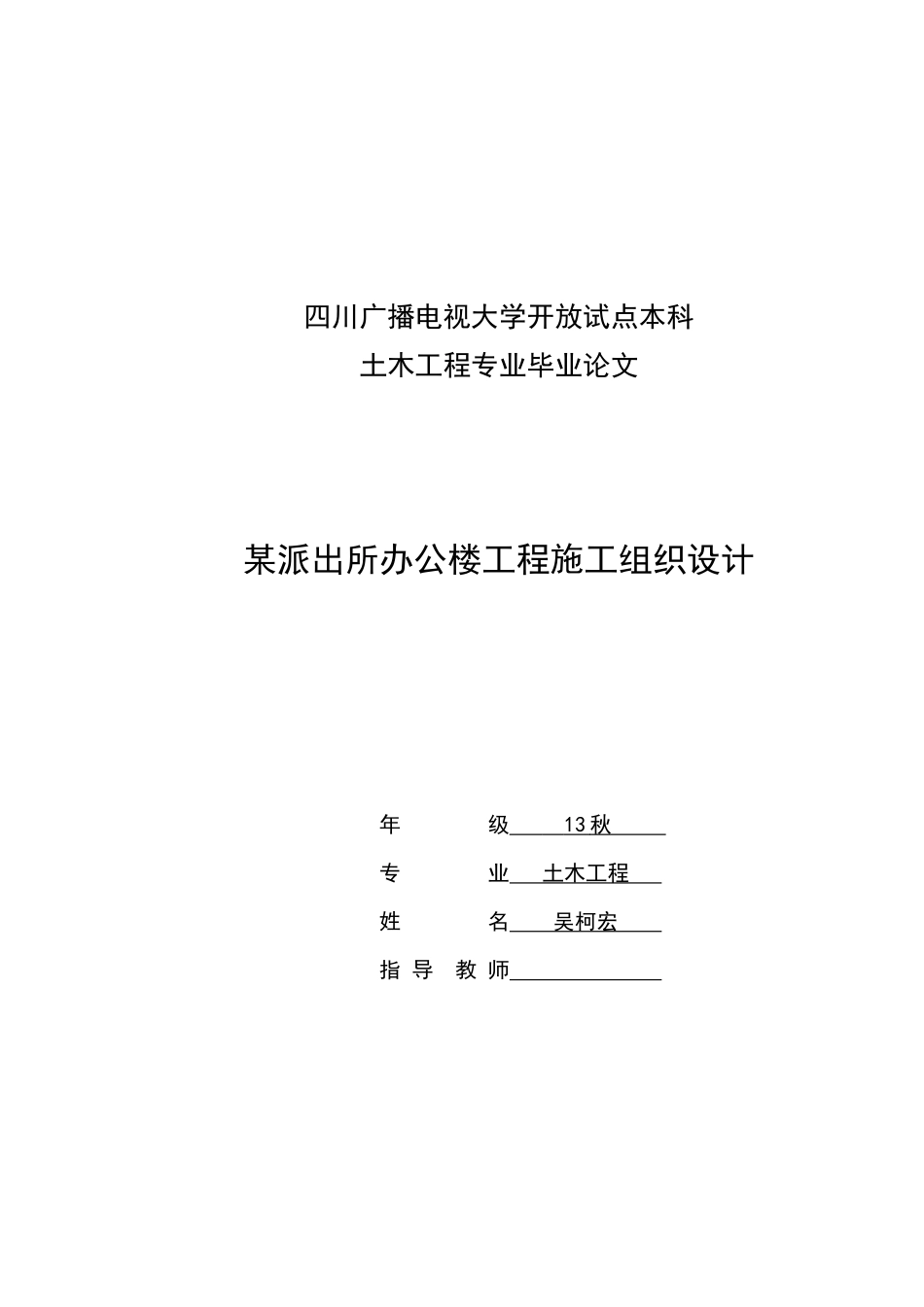 四川广播电视大学开放试点本科
土木工程专业毕业论文

某派出所办公楼工程施工组织设计

年　　　级　13秋
专　　　业　土木工程
姓　　　名　吴柯宏
指 导 教 师